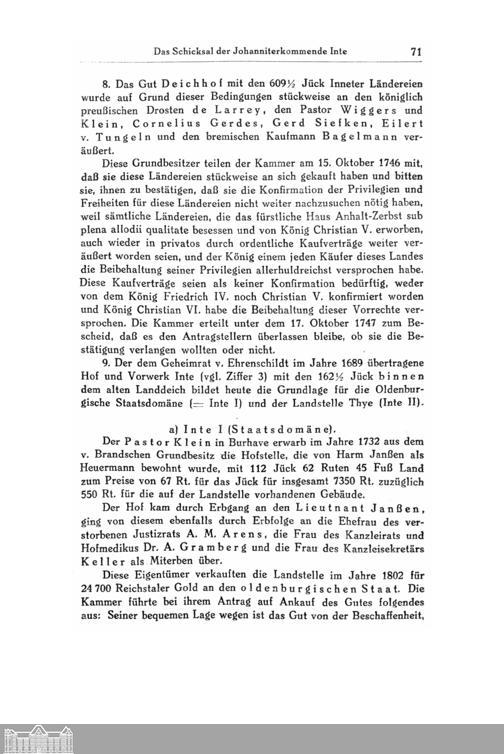 Das Schicksal der Johanniterkommende Inte 71

8. Das Gut Deichhof mit den 609½ Jück Inneter Ländereien wurde auf Grund dieser Bedingungen stückweise an den königlich preußischen Drosten de Larrey, den Pastor Wiggers und Klein, Cornelius Gerdes, Gerd Siefken, Eilert v. Tungeln und den bremischen Kaufmann Bagelmann veräußert.

Diese Grundbesitzer teilen der Kammer am 15. Oktober 1746 mit, daß sie diese Ländereien stückweise an sich gekauft haben und bitten sie, ihnen zu bestätigen, daß sie die Konfirmation der Privilegien und Freiheiten für diese Ländereien nicht weiter nachzusuchen nötig haben, weil sämtliche Ländereien, die das fürstliche Haus Anhalt-Zerbst sub plena allodii qualitate besessen und von König Christian V. erworben, auch wieder in privatos durch ordentliche Kaufverträge weiter veräußert worden seien, und der König einem jeden Käufer dieses Landes die Beibehaltung seiner Privilegien allerhuldreichst versprochen habe. Diese Kaufverträge seien als keiner Konfirmation bedürftig, weder von dem König Friedrich IV. noch Christian V. konfirmiert worden und König Christian VI. habe die Beibehaltung dieser Vorrechte versprochen. Die Kammer erteilt unter dem 17. Oktober 1747 zum Bescheid, daß es den Antragstellern überlassen bleibe, ob sie die Bestätigung verlangen wollten oder nicht.

9. Der dem Geheimrat v. Ehrenschildt im Jahre 1689 übertragene Hof und Vorwerk Inte (vgl. Ziffer 3) mit den 162½ Jück binnen dem alten Landdeich bildet heute die Grundlage für die Oldenburgische Staatsdomäne (= Inte I) und der Landstelle Thye (Inte II).

a) Inte I (Staatsdomäne).

Der Pastor Klein in Burhave erwarb im Jahre 1732 aus dem v. Brandschen Grundbesitz die Hofstelle, die von Harm Janßen als Heuermann bewohnt wurde, mit 112 Jück 62 Ruten 45 Fuß Land zum Preise von 67 Rt. für das Jück für insgesamt 7350 Rt. zuzüglich 550 Rt. für die auf der Landstelle vorhandenen Gebäude.

Der Hof kam durch Erbgang an den Lieutnant Janßen, ging von diesem ebenfalls durch Erbfolge an die Ehefrau des verstorbenen Justizrats A. M. Arens, die Frau des Kanzleirats und Hofmedikus Dr. A. Gramberg und die Frau des Kanzleisekretärs Keller als Miterben über.

Diese Eigentümer verkauften die Landstelle im Jahre 1802 für 24 700 Reichstaler Gold an den oldenburgischen Staat. Die Kammer führte bei ihrem Antrag auf Ankauf des Gutes folgendes aus: Seiner bequemen Lage wegen ist das Gut von der Beschaffenheit,